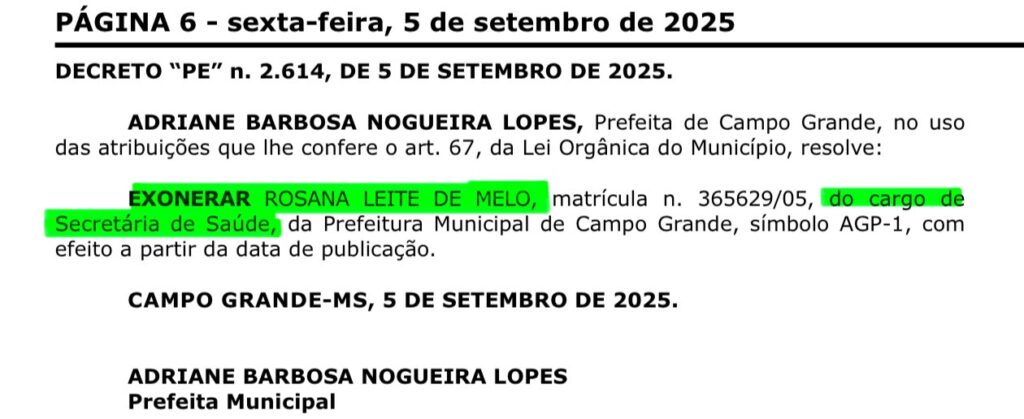 PÁGINA 6 - sexta-feira, 5 de setembro de 2025

DECRETO "PE" n. 2.614, DE 5 DE SETEMBRO DE 2025.

ADRIANE BARBOSA NOGUEIRA LOPES, Prefeita de Campo Grande, no uso das atribuições que lhe confere o art. 67, da Lei Orgânica do Município, resolve:

EXONERAR ROSANA LEITE DE MELO, matrícula n. 365629/05, do cargo de Secretária de Saúde, da Prefeitura Municipal de Campo Grande, símbolo AGP-1, com efeito a partir da data de publicação.

CAMPO GRANDE-MS, 5 DE SETEMBRO DE 2025.

ADRIANE BARBOSA NOGUEIRA LOPES
Prefeita Municipal